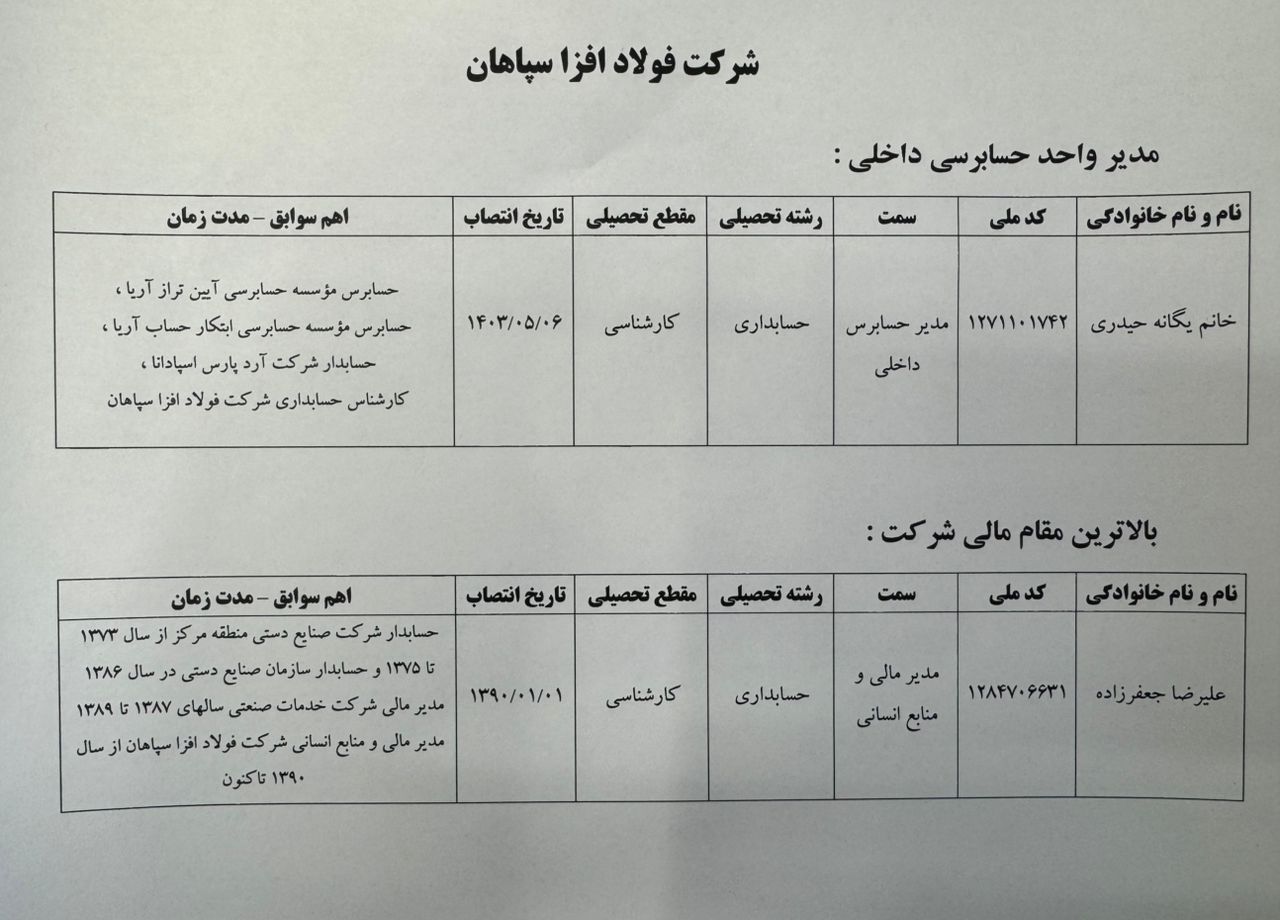 شرکت فولاد افزا سپاهان

مدیر واحد حسابرسی داخلی :

| نام و نام خانوادگی | کد ملی | سمت | رشته تحصیلی | مقطع تحصیلی | تاریخ انتصاب | اهم سوابق – مدت زمان |
|---|---|---|---|---|---|---|
| خانم یگانه حیدری | ۱۲۷۱۱۰۱۷۴۲ | مدیر حسابرس داخلی | حسابداری | کارشناسی | ۱۴۰۳/۰۵/۰۶ | حسابرس مؤسسه حسابرسی آیین تراز آریا ، حسابرس مؤسسه حسابرسی ابتکار حساب آریا ، حسابدار شرکت آرد پارس اسپادانا ، کارشناس حسابداری شرکت فولاد افزا سپاهان |

بالاترین مقام مالی شرکت :

| نام و نام خانوادگی | کد ملی | سمت | رشته تحصیلی | مقطع تحصیلی | تاریخ انتصاب | اهم سوابق – مدت زمان |
|---|---|---|---|---|---|---|
| علیرضا جعفرزاده | ۱۲۸۴۷۰۶۶۳۱ | مدیر مالی و منابع انسانی | حسابداری | کارشناسی | ۱۳۹۰/۰۱/۰۱ | حسابدار شرکت صنایع دستی منطقه مرکز از سال ۱۳۷۳ تا ۱۳۷۵ و حسابدار سازمان صنایع دستی در سال ۱۳۸۶ مدیر مالی شرکت خدمات صنعتی سالهای ۱۳۸۷ تا ۱۳۸۹ مدیر مالی و منابع انسانی شرکت فولاد افزا سپاهان از سال ۱۳۹۰ تاکنون |